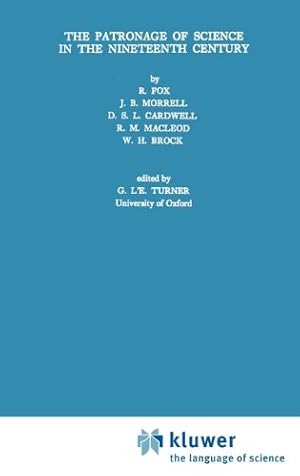 THE PATRONAGE OF SCIENCE IN THE NINETEENTH CENTURY

by
R. FOX
J. B. MORRELL
D. S. L. CARDWELL
R. M. MACLEOD
W. H. BROCK

edited by
G. L'E. TURNER
University of Oxford

kluwer
the language of science